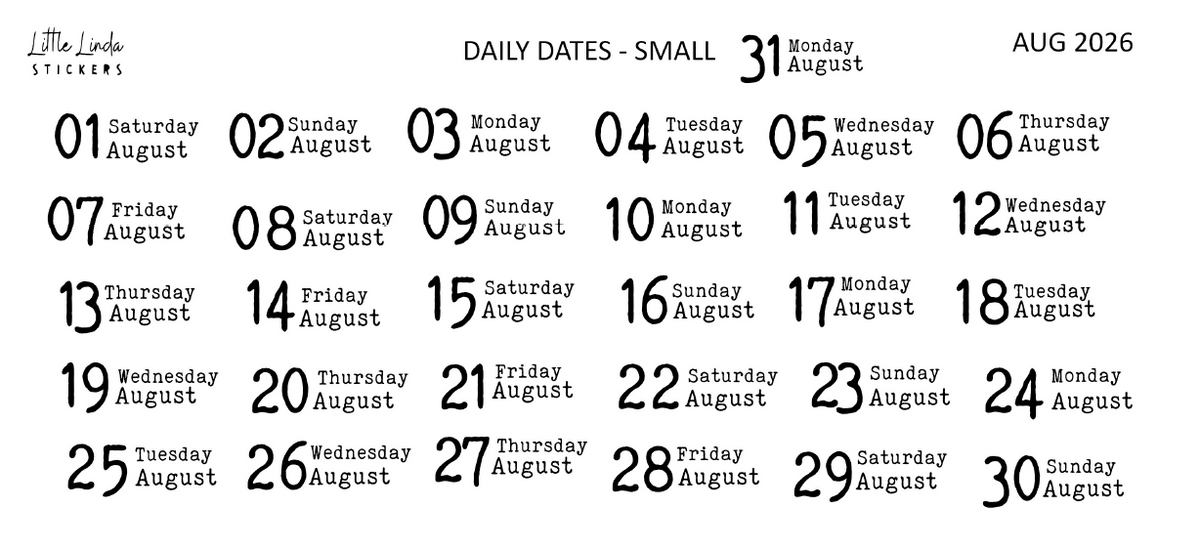 Little Linda STICKERS

DAILY DATES - SMALL

31 Monday August

AUG 2026

01 Saturday August
02 Sunday August
03 Monday August
04 Tuesday August
05 Wednesday August
06 Thursday August

07 Friday August
08 Saturday August
09 Sunday August
10 Monday August
11 Tuesday August
12 Wednesday August

13 Thursday August
14 Friday August
15 Saturday August
16 Sunday August
17 Monday August
18 Tuesday August

19 Wednesday August
20 Thursday August
21 Friday August
22 Saturday August
23 Sunday August
24 Monday August

25 Tuesday August
26 Wednesday August
27 Thursday August
28 Friday August
29 Saturday August
30 Sunday August